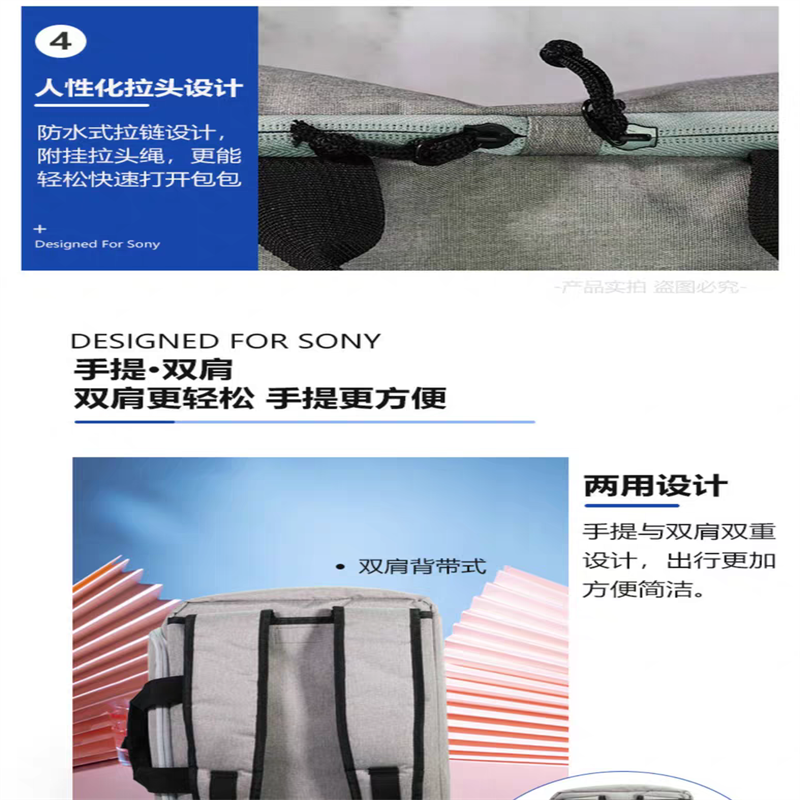 4

人性化拉头设计

防水式拉链设计，附挂拉头绳，更能轻松快速打开包包

+
Designed For Sony

-产品实拍 盗图必究-

DESIGNED FOR SONY
手提•双肩
双肩更轻松 手提更方便

• 双肩背带式

两用设计

手提与双肩双重设计，出行更加方便简洁。